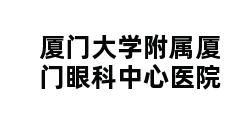 厦门大学附属厦门眼科中心医院